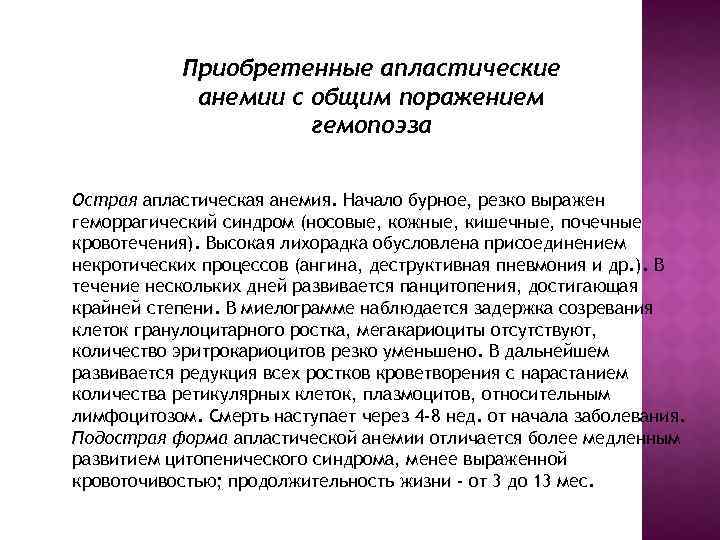 Приобретенные апластические анемии с общим поражением гемопоэза

Острая апластическая анемия. Начало бурное, резко выражен геморрагический синдром (носовые, кожные, кишечные, почечные кровотечения). Высокая лихорадка обусловлена присоединением некротических процессов (ангина, деструктивная пневмония и др.). В течение нескольких дней развивается панцитопения, достигающая крайней степени. В миелограмме наблюдается задержка созревания клеток гранулоцитарного ростка, мегакариоциты отсутствуют, количество эритрокариоцитов резко уменьшено. В дальнейшем развивается редукция всех ростков кроветворения с нарастанием количества ретикулярных клеток, плазмоцитов, относительным лимфоцитозом. Смерть наступает через 4-8 нед. от начала заболевания. Подострая форма апластической анемии отличается более медленным развитием цитопенического синдрома, менее выраженной кровоточивостью; продолжительность жизни - от 3 до 13 мес.